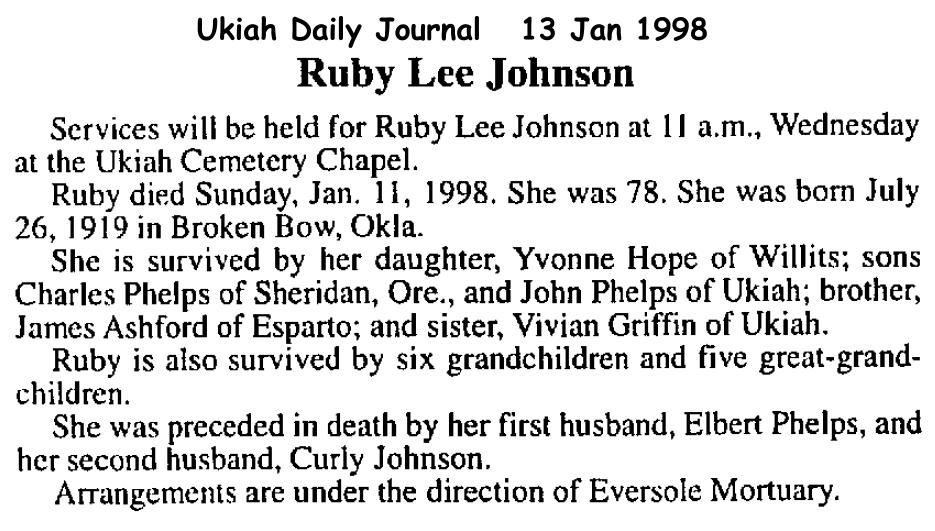 Ukiah Daily Journal 13 Jan 1998

Ruby Lee Johnson

Services will be held for Ruby Lee Johnson at 11 a.m., Wednesday at the Ukiah Cemetery Chapel.

Ruby died Sunday, Jan. 11, 1998. She was 78. She was born July 26, 1919 in Broken Bow, Okla.

She is survived by her daughter, Yvonne Hope of Willits; sons Charles Phelps of Sheridan, Ore., and John Phelps of Ukiah; brother, James Ashford of Esparto; and sister, Vivian Griffin of Ukiah.

Ruby is also survived by six grandchildren and five great-grandchildren.

She was preceded in death by her first husband, Elbert Phelps, and her second husband, Curly Johnson.

Arrangements are under the direction of Eversole Mortuary.